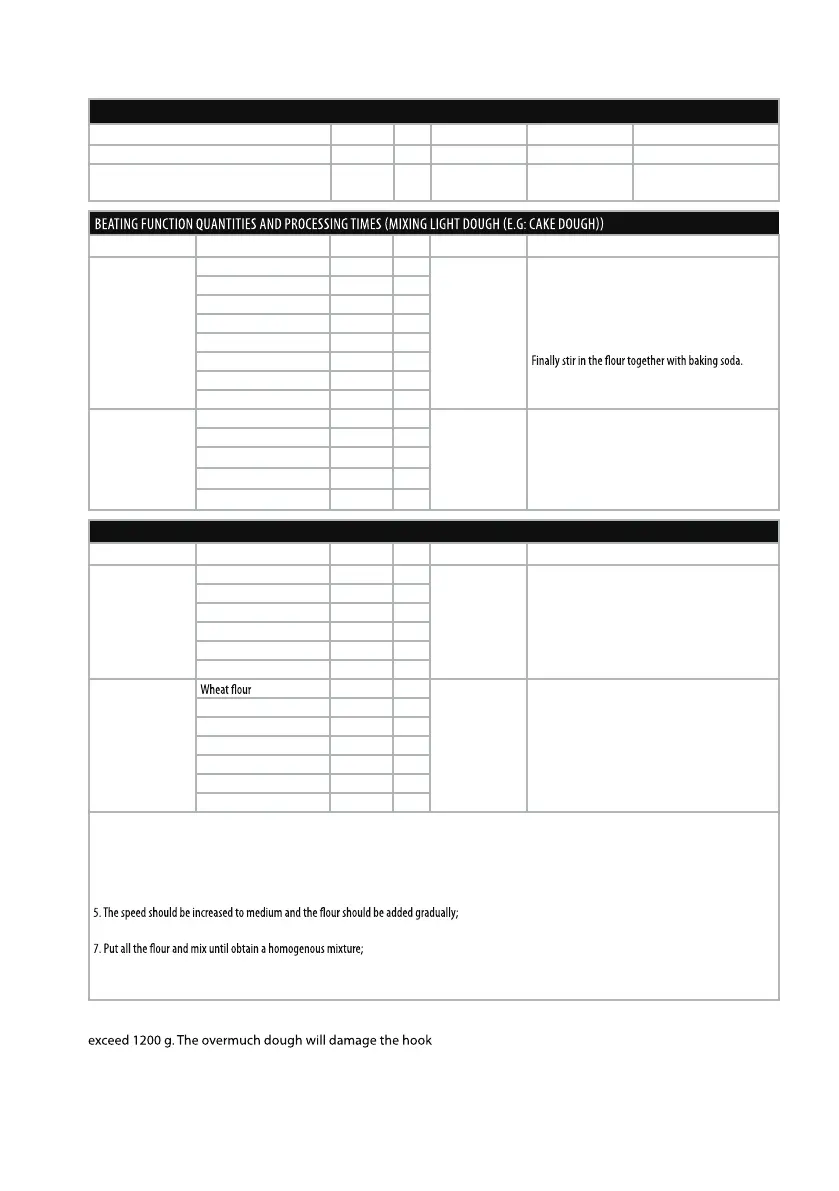 BEATING FUNCTION QUANTITIES AND PROCESSING TIMES (MIXING LIGHT DOUGH (E.G: CAKE DOUGH))

Finally stir in the flour together with baking soda.

Wheat flour

5. The speed should be increased to medium and the flour should be added gradually;

7. Put all the flour and mix until obtain a homogenous mixture;

exceed 1200 g. The overmuch dough will damage the hook